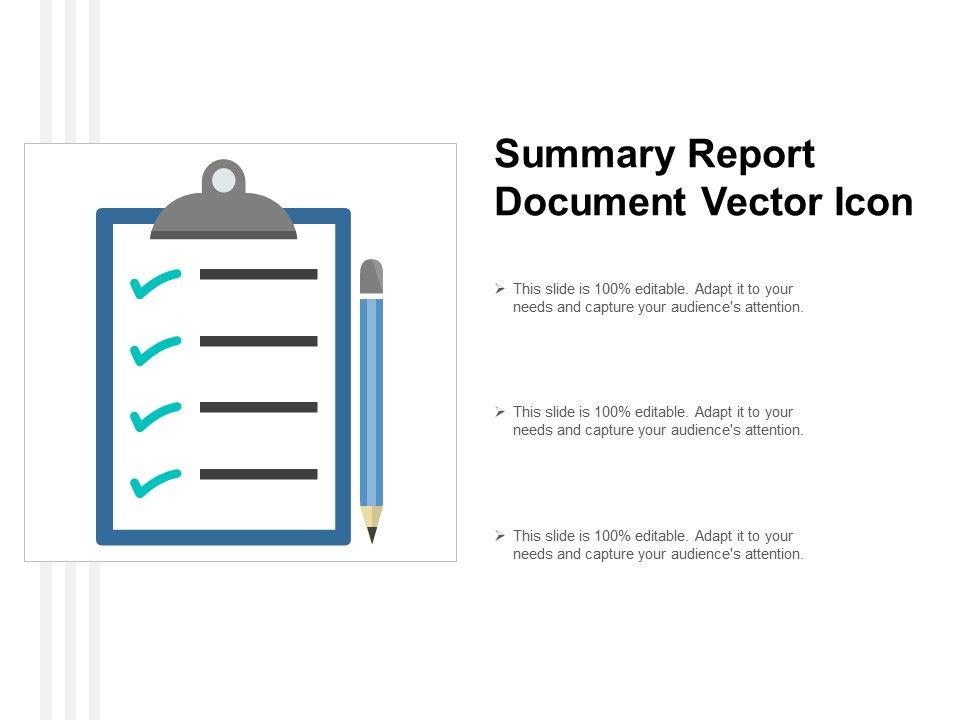 Summary Report Document Vector Icon

➢ This slide is 100% editable. Adapt it to your needs and capture your audience's attention.

➢ This slide is 100% editable. Adapt it to your needs and capture your audience's attention.

➢ This slide is 100% editable. Adapt it to your needs and capture your audience's attention.